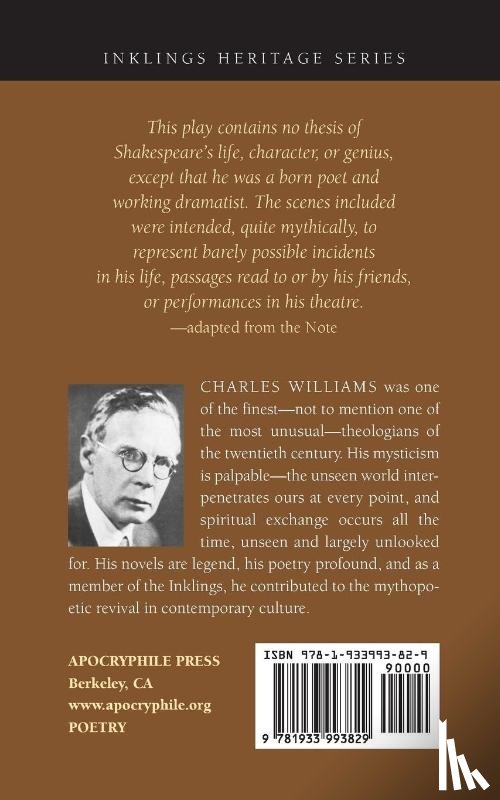 INKLINGS HERITAGE SERIES

This play contains no thesis of Shakespeare's life, character, or genius, except that he was a born poet and working dramatist. The scenes included were intended, quite mythically, to represent barely possible incidents in his life, passages read to or by his friends, or performances in his theatre.
—adapted from the Note

CHARLES WILLIAMS was one of the finest—not to mention one of the most unusual—theologians of the twentieth century. His mysticism is palpable—the unseen world interpenetrates ours at every point, and spiritual exchange occurs all the time, unseen and largely unlooked for. His novels are legend, his poetry profound, and as a member of the Inklings, he contributed to the mythopoetic revival in contemporary culture.

APOCRYPHILE PRESS
Berkeley, CA
www.apocryphile.org
POETRY

ISBN 978-1-933993-82-9
90000
9 781933 993829